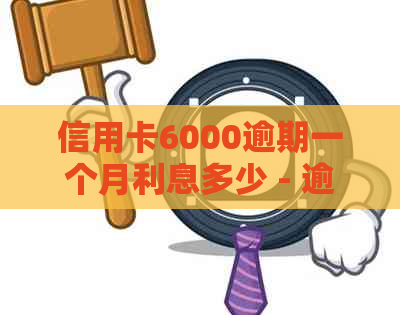 信用卡6000逾期一个月利息多少 - 逾